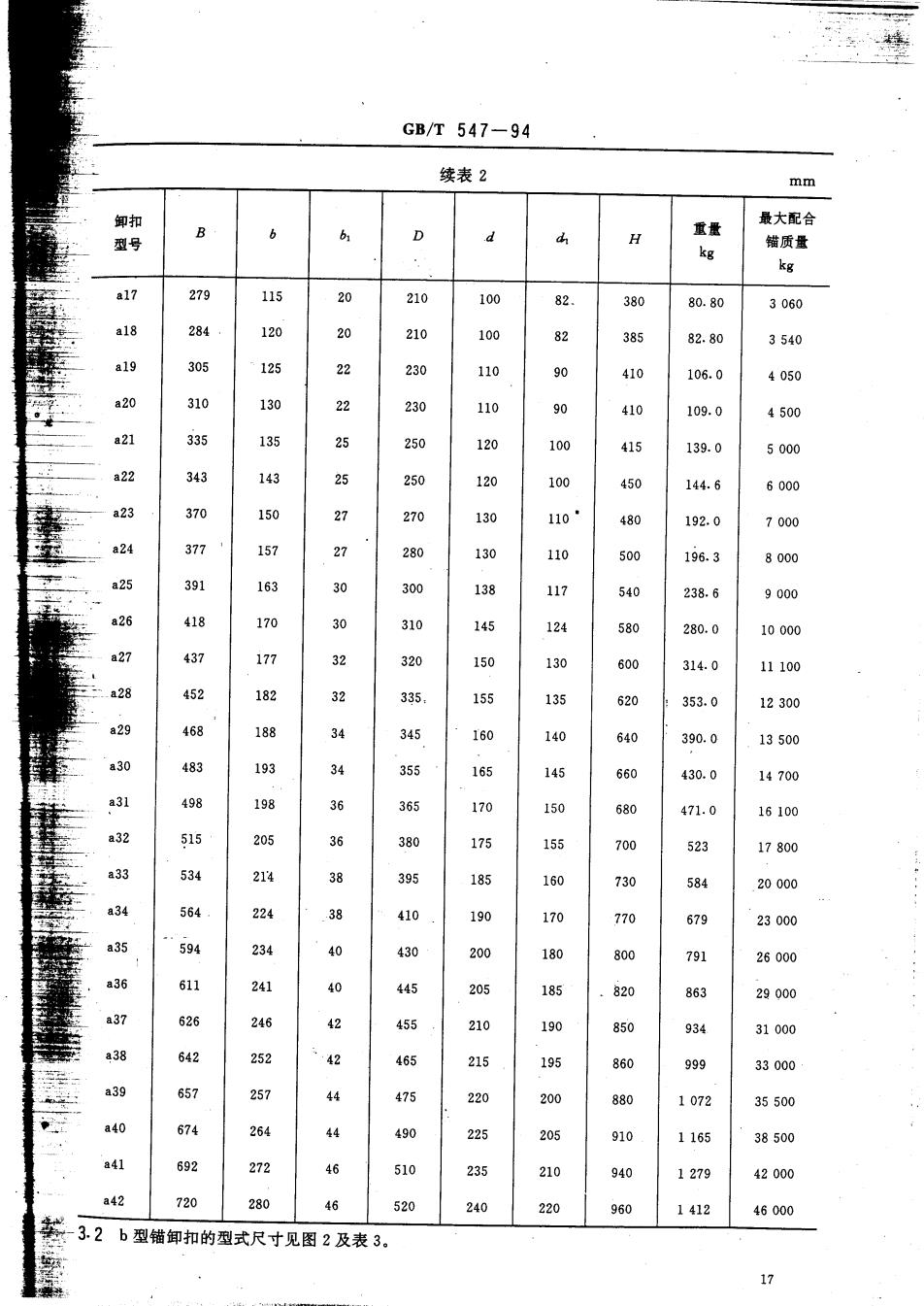 GB/T 547—94

续表 2

mm

| 卸扣型号 | $B$ | $b$ | $b_1$ | $D$ | $d$ | $d_1$ | $H$ | 重量 kg | 最大配合锚质量 kg |
|---|---|---|---|---|---|---|---|---|---|
| a17 | 279 | 115 | 20 | 210 | 100 | 82 | 380 | 80.80 | 3 060 |
| a18 | 284 | 120 | 20 | 210 | 100 | 82 | 385 | 82.80 | 3 540 |
| a19 | 305 | 125 | 22 | 230 | 110 | 90 | 410 | 106.0 | 4 050 |
| a20 | 310 | 130 | 22 | 230 | 110 | 90 | 410 | 109.0 | 4 500 |
| a21 | 335 | 135 | 25 | 250 | 120 | 100 | 415 | 139.0 | 5 000 |
| a22 | 343 | 143 | 25 | 250 | 120 | 100 | 450 | 144.6 | 6 000 |
| a23 | 370 | 150 | 27 | 270 | 130 | 110 | 480 | 192.0 | 7 000 |
| a24 | 377 | 157 | 27 | 280 | 130 | 110 | 500 | 196.3 | 8 000 |
| a25 | 391 | 163 | 30 | 300 | 138 | 117 | 540 | 238.6 | 9 000 |
| a26 | 418 | 170 | 30 | 310 | 145 | 124 | 580 | 280.0 | 10 000 |
| a27 | 437 | 177 | 32 | 320 | 150 | 130 | 600 | 314.0 | 11 100 |
| a28 | 452 | 182 | 32 | 335 | 155 | 135 | 620 | 353.0 | 12 300 |
| a29 | 468 | 188 | 34 | 345 | 160 | 140 | 640 | 390.0 | 13 500 |
| a30 | 483 | 193 | 34 | 355 | 165 | 145 | 660 | 430.0 | 14 700 |
| a31 | 498 | 198 | 36 | 365 | 170 | 150 | 680 | 471.0 | 16 100 |
| a32 | 515 | 205 | 36 | 380 | 175 | 155 | 700 | 523 | 17 800 |
| a33 | 534 | 214 | 38 | 395 | 185 | 160 | 730 | 584 | 20 000 |
| a34 | 564 | 224 | 38 | 410 | 190 | 170 | 770 | 679 | 23 000 |
| a35 | 594 | 234 | 40 | 430 | 200 | 180 | 800 | 791 | 26 000 |
| a36 | 611 | 241 | 40 | 445 | 205 | 185 | 820 | 863 | 29 000 |
| a37 | 626 | 246 | 42 | 455 | 210 | 190 | 850 | 934 | 31 000 |
| a38 | 642 | 252 | 42 | 465 | 215 | 195 | 860 | 999 | 33 000 |
| a39 | 657 | 257 | 44 | 475 | 220 | 200 | 880 | 1 072 | 35 500 |
| a40 | 674 | 264 | 44 | 490 | 225 | 205 | 910 | 1 165 | 38 500 |
| a41 | 692 | 272 | 46 | 510 | 235 | 210 | 940 | 1 279 | 42 000 |
| a42 | 720 | 280 | 46 | 520 | 240 | 220 | 960 | 1 412 | 46 000 |

3.2 b 型锚卸扣的型式尺寸见图 2 及表 3。

17